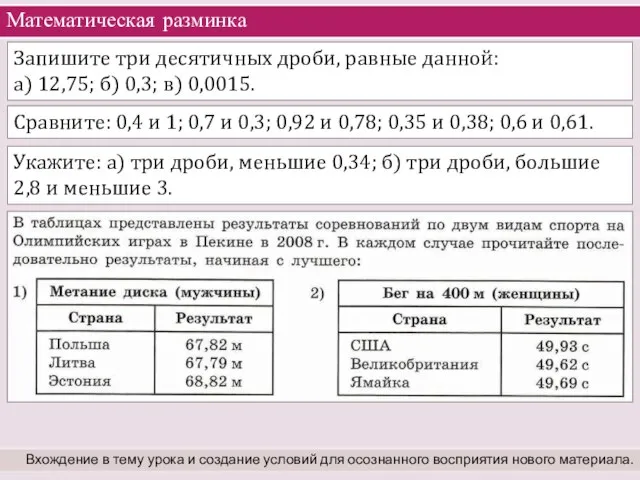 Математическая разминка

Запишите три десятичных дроби, равные данной:
а) 12,75; б) 0,3; в) 0,0015.

Сравните: 0,4 и 1; 0,7 и 0,3; 0,92 и 0,78; 0,35 и 0,38; 0,6 и 0,61.

Укажите: а) три дроби, меньшие 0,34; б) три дроби, большие 2,8 и меньшие 3.

В таблицах представлены результаты соревнований по двум видам спорта на Олимпийских играх в Пекине в 2008 г. В каждом случае прочитайте последовательно результаты, начиная с лучшего:

1)

| Метание диска (мужчины) | |
|---|---|
| Страна | Результат |
| Польша | 67,82 м |
| Литва | 67,79 м |
| Эстония | 68,82 м |

2)

| Бег на 400 м (женщины) | |
|---|---|
| Страна | Результат |
| США | 49,93 с |
| Великобритания | 49,62 с |
| Ямайка | 49,69 с |

Вхождение в тему урока и создание условий для осознанного восприятия нового материала.